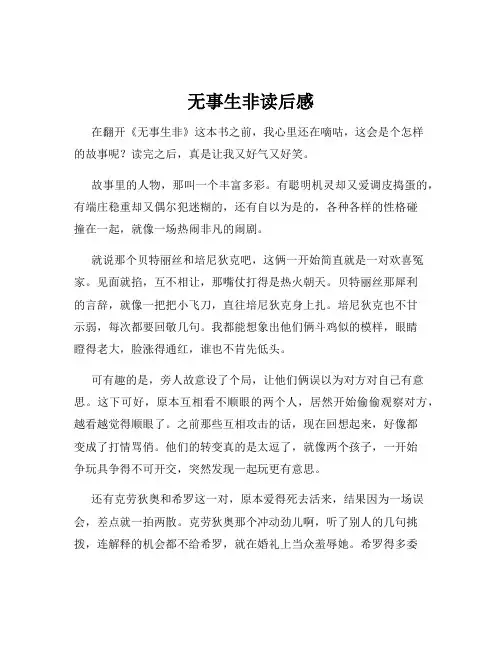 无事生非读后感

在翻开《无事生非》这本书之前，我心里还在嘀咕，这会是个怎样的故事呢？读完之后，真是让我又好气又好笑。

故事里的人物，那叫一个丰富多彩。有聪明机灵却又爱调皮捣蛋的，有端庄稳重却又偶尔犯迷糊的，还有自以为是的，各种各样的性格碰撞在一起，就像一场热闹非凡的闹剧。

就说那个贝特丽丝和培尼狄克吧，这俩一开始简直就是一对欢喜冤家。见面就掐，互不相让，那嘴仗打得是热火朝天。贝特丽丝那犀利的言辞，就像一把把小飞刀，直往培尼狄克身上扎。培尼狄克也不甘示弱，每次都要回敬几句。我都能想象出他们俩斗鸡似的模样，眼睛瞪得老大，脸涨得通红，谁也不肯先低头。

可有趣的是，旁人故意设了个局，让他们俩误以为对方对自己有意思。这下可好，原本互相看不顺眼的两个人，居然开始偷偷观察对方，越看越觉得顺眼了。之前那些互相攻击的话，现在回想起来，好像都变成了打情骂俏。他们的转变真的是太逗了，就像两个孩子，一开始争玩具争得不可开交，突然发现一起玩更有意思。

还有克劳狄奥和希罗这一对，原本爱得死去活来，结果因为一场误会，差点就一拍两散。克劳狄奥那个冲动劲儿啊，听了别人的几句挑拨，连解释的机会都不给希罗，就在婚礼上当众羞辱她。希罗得多委